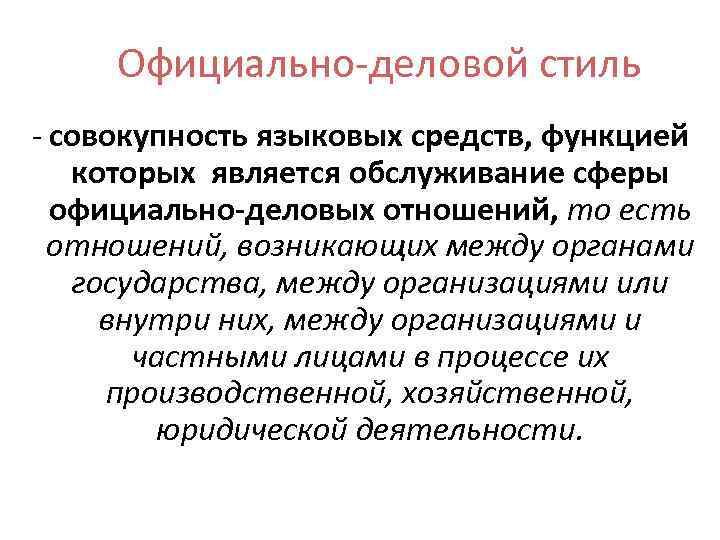 Официально-деловой стиль

- совокупность языковых средств, функцией которых является обслуживание сферы официально-деловых отношений, то есть отношений, возникающих между органами государства, между организациями или внутри них, между организациями и частными лицами в процессе их производственной, хозяйственной, юридической деятельности.